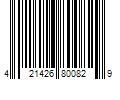 4 21426 80082 9